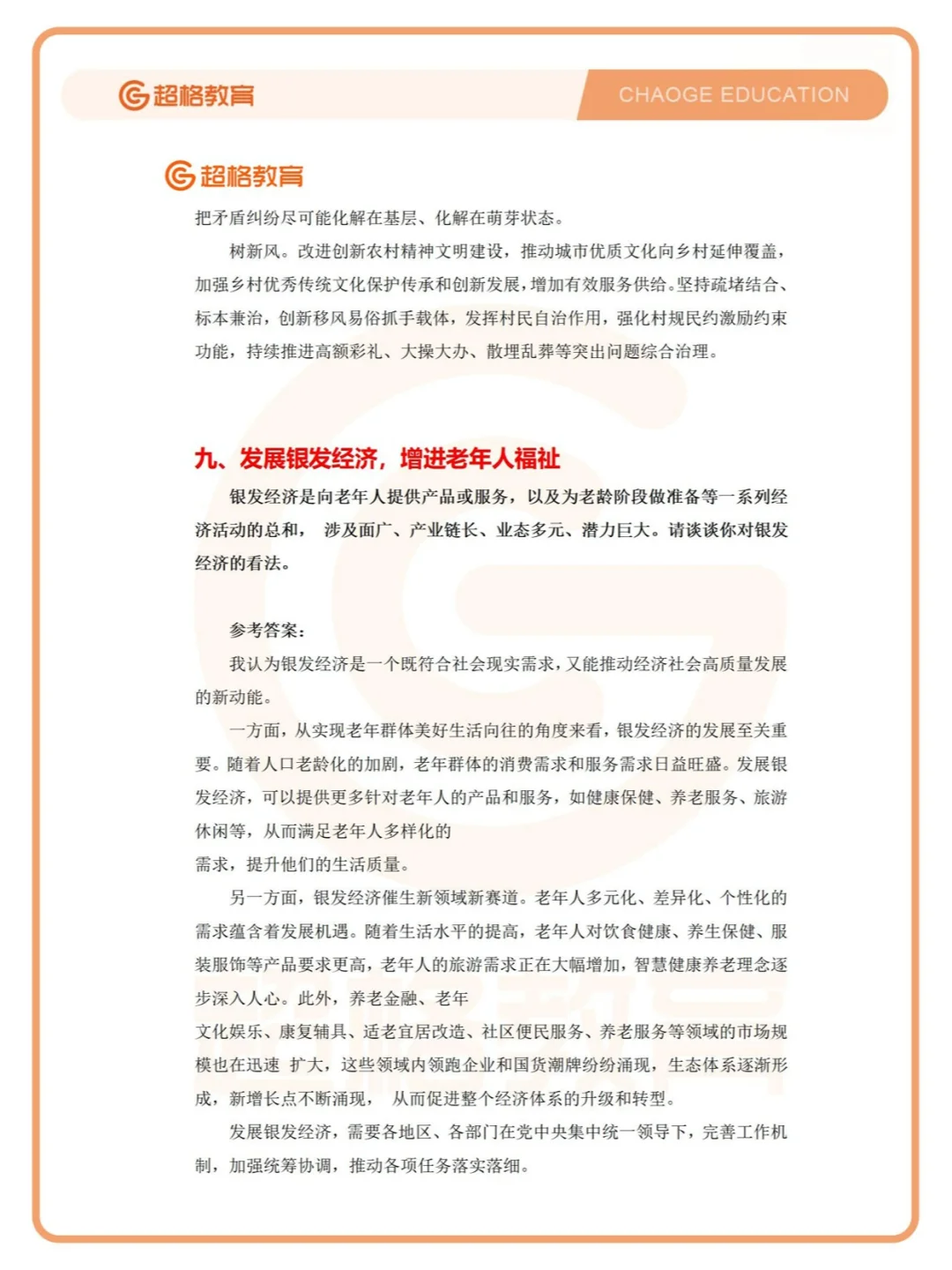 超格教育

CHAOGE EDUCATION

超格教育

把矛盾纠纷尽可能化解在基层、化解在萌芽状态。

树新风。改进创新农村精神文明建设，推动城市优质文化向乡村延伸覆盖，加强乡村优秀传统文化保护传承和创新发展，增加有效服务供给。坚持疏堵结合、标本兼治，创新移风易俗抓手载体，发挥村民自治作用，强化村规民约激励约束功能，持续推进高额彩礼、大操大办、散埋乱葬等突出问题综合治理。

九、发展银发经济，增进老年人福祉

银发经济是向老年人提供产品或服务，以及为老龄阶段做准备等一系列经济活动的总和， 涉及面广、产业链长、业态多元、潜力巨大。请谈谈你对银发经济的看法。

参考答案：

我认为银发经济是一个既符合社会现实需求，又能推动经济社会高质量发展的新动能。

一方面，从实现老年群体美好生活向往的角度来看，银发经济的发展至关重要。随着人口老龄化的加剧，老年群体的消费需求和服务需求日益旺盛。发展银发经济，可以提供更多针对老年人的产品和服务，如健康保健、养老服务、旅游休闲等，从而满足老年人多样化的

需求，提升他们的生活质量。

另一方面，银发经济催生新领域新赛道。老年人多元化、差异化、个性化的需求蕴含着发展机遇。随着生活水平的提高，老年人对饮食健康、养生保健、服装服饰等产品要求更高，老年人的旅游需求正在大幅增加，智慧健康养老理念逐步深入人心。此外，养老金融、老年

文化娱乐、康复辅具、适老宜居改造、社区便民服务、养老服务等领域的市场规模也在迅速 扩大，这些领域内领跑企业和国货潮牌纷纷涌现，生态体系逐渐形成，新增长点不断涌现， 从而促进整个经济体系的升级和转型。

发展银发经济，需要各地区、各部门在党中央集中统一领导下，完善工作机制，加强统筹协调，推动各项任务落实落细。